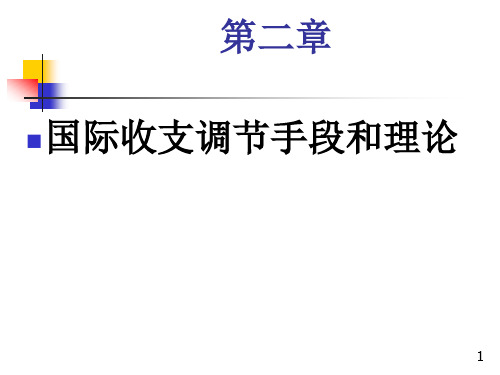 第二章

国际收支调节手段和理论

1